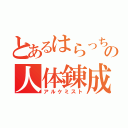 とあるはらっちの
人体錬成
アルケミスト